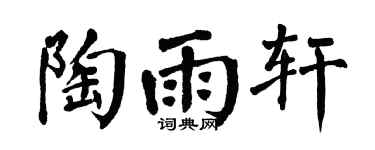 陶雨轩
词典网